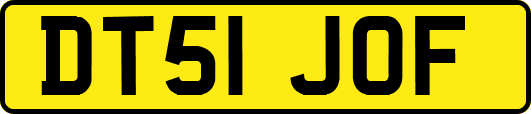 DT51 JOF